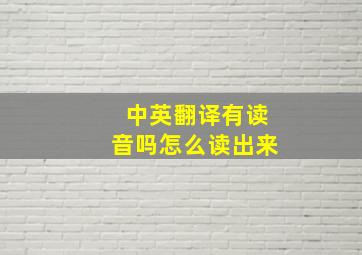 中英翻译有读音吗怎么读出来